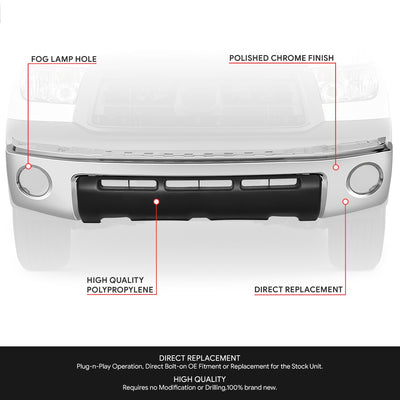 FOG LAMP HOLE

POLISHED CHROME FINISH

HIGH QUALITY POLYPROPYLENE

DIRECT REPLACEMENT

DIRECT REPLACEMENT
Plug-n-Play Operation, Direct Bolt-on OE Fitment or Replacement for the Stock Unit.

HIGH QUALITY
Requires no Modification or Drilling,100% brand new.